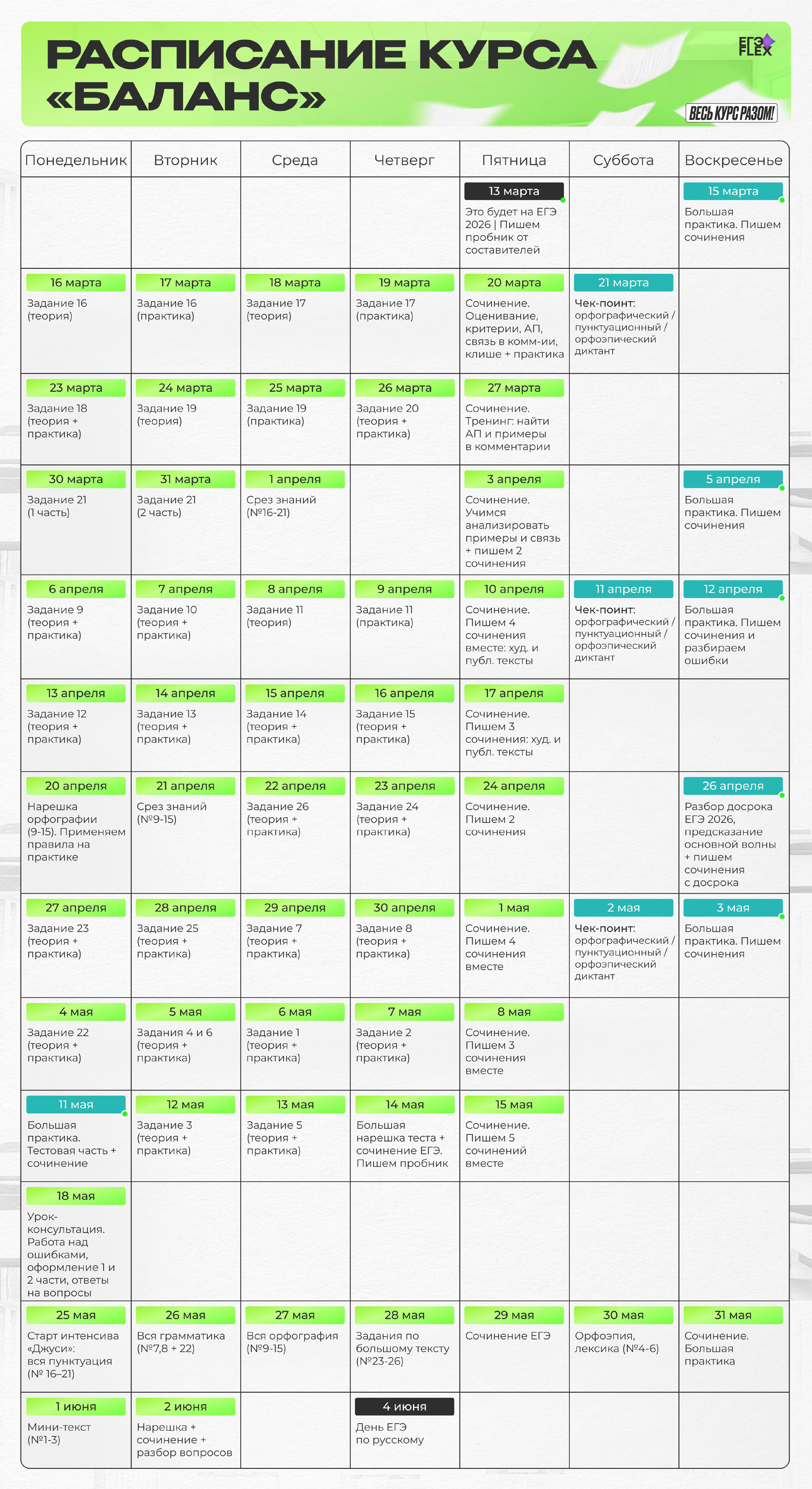 РАСПИСАНИЕ КУРСА «БАЛАНС»

ЕГЭ FLEX

ВЕСЬ КУРС РАЗОМ!

| Понедельник | Вторник | Среда | Четверг | Пятница | Суббота | Воскресенье |
|---|---|---|---|---|---|---|
| | | | | 13 марта Это будет на ЕГЭ 2026 \| Пишем пробник от составителей | | 15 марта Большая практика. Пишем сочинения |
| 16 марта Задание 16 (теория) | 17 марта Задание 16 (практика) | 18 марта Задание 17 (теория) | 19 марта Задание 17 (практика) | 20 марта Сочинение. Оценивание, критерии, АП, связь в комм-ии, клише + практика | 21 марта Чек-поинт: орфографический / пунктуационный / орфоэпический диктант | |
| 23 марта Задание 18 (теория + практика) | 24 марта Задание 19 (теория) | 25 марта Задание 19 (практика) | 26 марта Задание 20 (теория + практика) | 27 марта Сочинение. Тренинг: найти АП и примеры в комментарии | | |
| 30 марта Задание 21 (1 часть) | 31 марта Задание 21 (2 часть) | 1 апреля Срез знаний (№16-21) | | 3 апреля Сочинение. Учимся анализировать примеры и связь + пишем 2 сочинения | | 5 апреля Большая практика. Пишем сочинения |
| 6 апреля Задание 9 (теория + практика) | 7 апреля Задание 10 (теория + практика) | 8 апреля Задание 11 (теория) | 9 апреля Задание 11 (практика) | 10 апреля Сочинение. Пишем 4 сочинения вместе: худ. и публ. тексты | 11 апреля Чек-поинт: орфографический / пунктуационный / орфоэпический диктант | 12 апреля Большая практика. Пишем сочинения и разбираем ошибки |
| 13 апреля Задание 12 (теория + практика) | 14 апреля Задание 13 (теория + практика) | 15 апреля Задание 14 (теория + практика) | 16 апреля Задание 15 (теория + практика) | 17 апреля Сочинение. Пишем 3 сочинения: худ. и публ. тексты | | |
| 20 апреля Нарешка орфографии (9-15). Применяем правила на практике | 21 апреля Срез знаний (№9-15) | 22 апреля Задание 26 (теория + практика) | 23 апреля Задание 24 (теория + практика) | 24 апреля Сочинение. Пишем 2 сочинения | | 26 апреля Разбор досрока ЕГЭ 2026, предсказание основной волны + пишем сочинения с досрока |
| 27 апреля Задание 23 (теория + практика) | 28 апреля Задание 25 (теория + практика) | 29 апреля Задание 7 (теория + практика) | 30 апреля Задание 8 (теория + практика) | 1 мая Сочинение. Пишем 4 сочинения вместе | 2 мая Чек-поинт: орфографический / пунктуационный / орфоэпический диктант | 3 мая Большая практика. Пишем сочинения |
| 4 мая Задание 22 (теория + практика) | 5 мая Задания 4 и 6 (теория + практика) | 6 мая Задание 1 (теория + практика) | 7 мая Задание 2 (теория + практика) | 8 мая Сочинение. Пишем 3 сочинения вместе | | |
| 11 мая Большая практика. Тестовая часть + сочинение | 12 мая Задание 3 (теория + практика) | 13 мая Задание 5 (теория + практика) | 14 мая Большая нарешка теста + сочинение ЕГЭ. Пишем пробник | 15 мая Сочинение. Пишем 5 сочинений вместе | | |
| 18 мая Урок-консультация. Работа над ошибками, оформление 1 и 2 части, ответы на вопросы | | | | | | |
| 25 мая Старт интенсива «Джуси»: вся пунктуация (№ 16–21) | 26 мая Вся грамматика (№7,8 + 22) | 27 мая Вся орфография (№9-15) | 28 мая Задания по большому тексту (№23-26) | 29 мая Сочинение ЕГЭ | 30 мая Орфоэпия, лексика (№4-6) | 31 мая Сочинение. Большая практика |
| 1 июня Мини-текст (№1-3) | 2 июня Нарешка + сочинение + разбор вопросов | | 4 июня День ЕГЭ по русскому | | | |